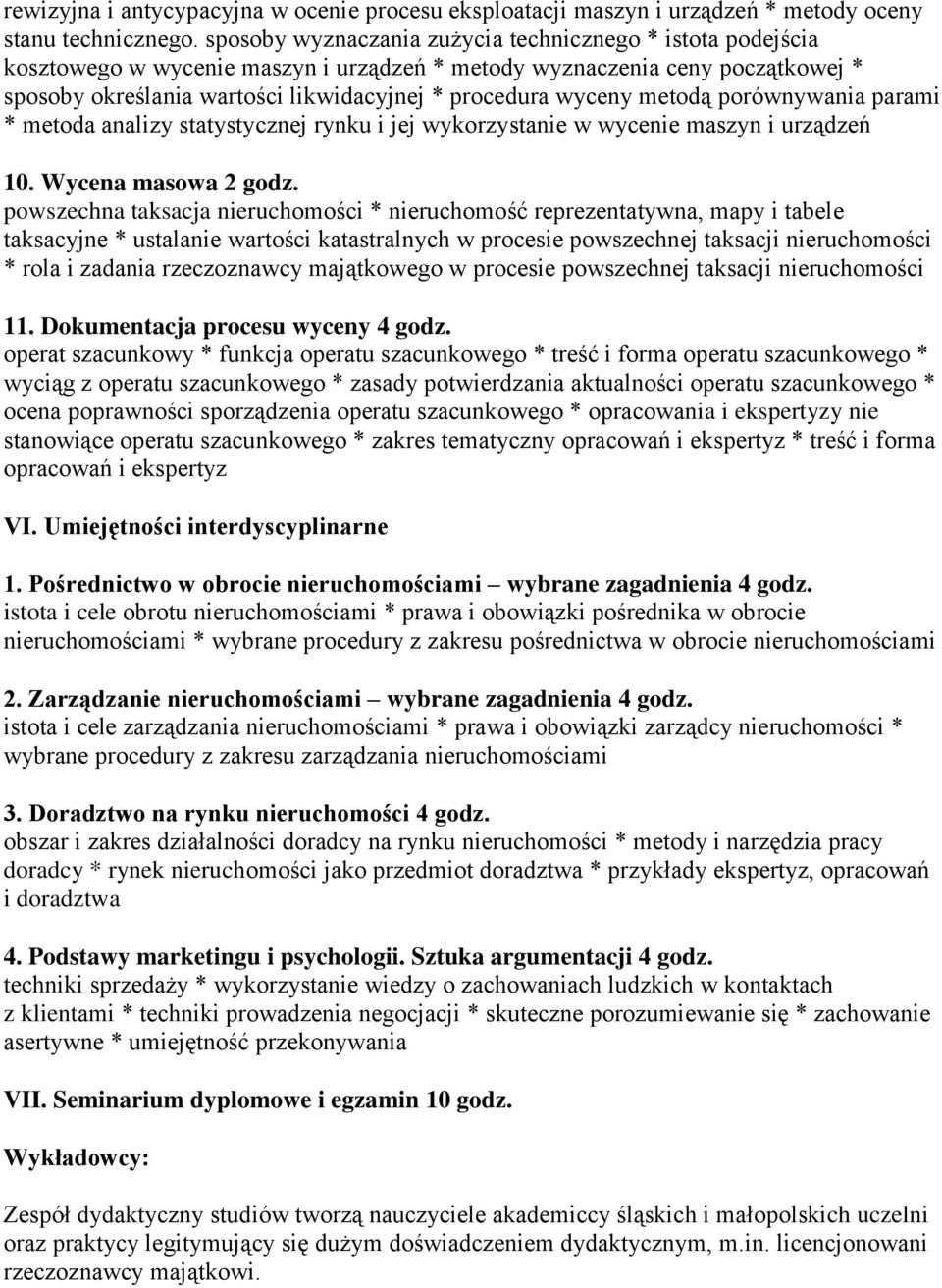 rewizyjna i antycypacyjna w ocenie procesu eksploatacji maszyn i urządzeń * metody oceny stanu technicznego. sposoby wyznaczania zużycia technicznego * istota podejścia kosztowego w wycenie maszyn i urządzeń * metody wyznaczenia ceny początkowej * sposoby określania wartości likwidacyjnej * procedura wyceny metodą porównywania parami * metoda analizy statystycznej rynku i jej wykorzystanie w wycenie maszyn i urządzeń

10. Wycena masowa 2 godz.
powszechna taksacja nieruchomości * nieruchomość reprezentatywna, mapy i tabele taksacyjne * ustalanie wartości katastralnych w procesie powszechnej taksacji nieruchomości * rola i zadania rzeczoznawcy majątkowego w procesie powszechnej taksacji nieruchomości

11. Dokumentacja procesu wyceny 4 godz.
operat szacunkowy * funkcja operatu szacunkowego * treść i forma operatu szacunkowego * wyciąg z operatu szacunkowego * zasady potwierdzania aktualności operatu szacunkowego * ocena poprawności sporządzenia operatu szacunkowego * opracowania i ekspertyzy nie stanowiące operatu szacunkowego * zakres tematyczny opracowań i ekspertyz * treść i forma opracowań i ekspertyz

VI. Umiejętności interdyscyplinarne

1. Pośrednictwo w obrocie nieruchomościami – wybrane zagadnienia 4 godz.
istota i cele obrotu nieruchomościami * prawa i obowiązki pośrednika w obrocie nieruchomościami * wybrane procedury z zakresu pośrednictwa w obrocie nieruchomościami

2. Zarządzanie nieruchomościami – wybrane zagadnienia 4 godz.
istota i cele zarządzania nieruchomościami * prawa i obowiązki zarządcy nieruchomości * wybrane procedury z zakresu zarządzania nieruchomościami

3. Doradztwo na rynku nieruchomości 4 godz.
obszar i zakres działalności doradcy na rynku nieruchomości * metody i narzędzia pracy doradcy * rynek nieruchomości jako przedmiot doradztwa * przykłady ekspertyz, opracowań i doradztwa

4. Podstawy marketingu i psychologii. Sztuka argumentacji 4 godz.
techniki sprzedaży * wykorzystanie wiedzy o zachowaniach ludzkich w kontaktach z klientami * techniki prowadzenia negocjacji * skuteczne porozumiewanie się * zachowanie asertywne * umiejętność przekonywania

VII. Seminarium dyplomowe i egzamin 10 godz.

Wykładowcy:

Zespół dydaktyczny studiów tworzą nauczyciele akademiccy śląskich i małopolskich uczelni oraz praktycy legitymujący się dużym doświadczeniem dydaktycznym, m.in. licencjonowani rzeczoznawcy majątkowi.